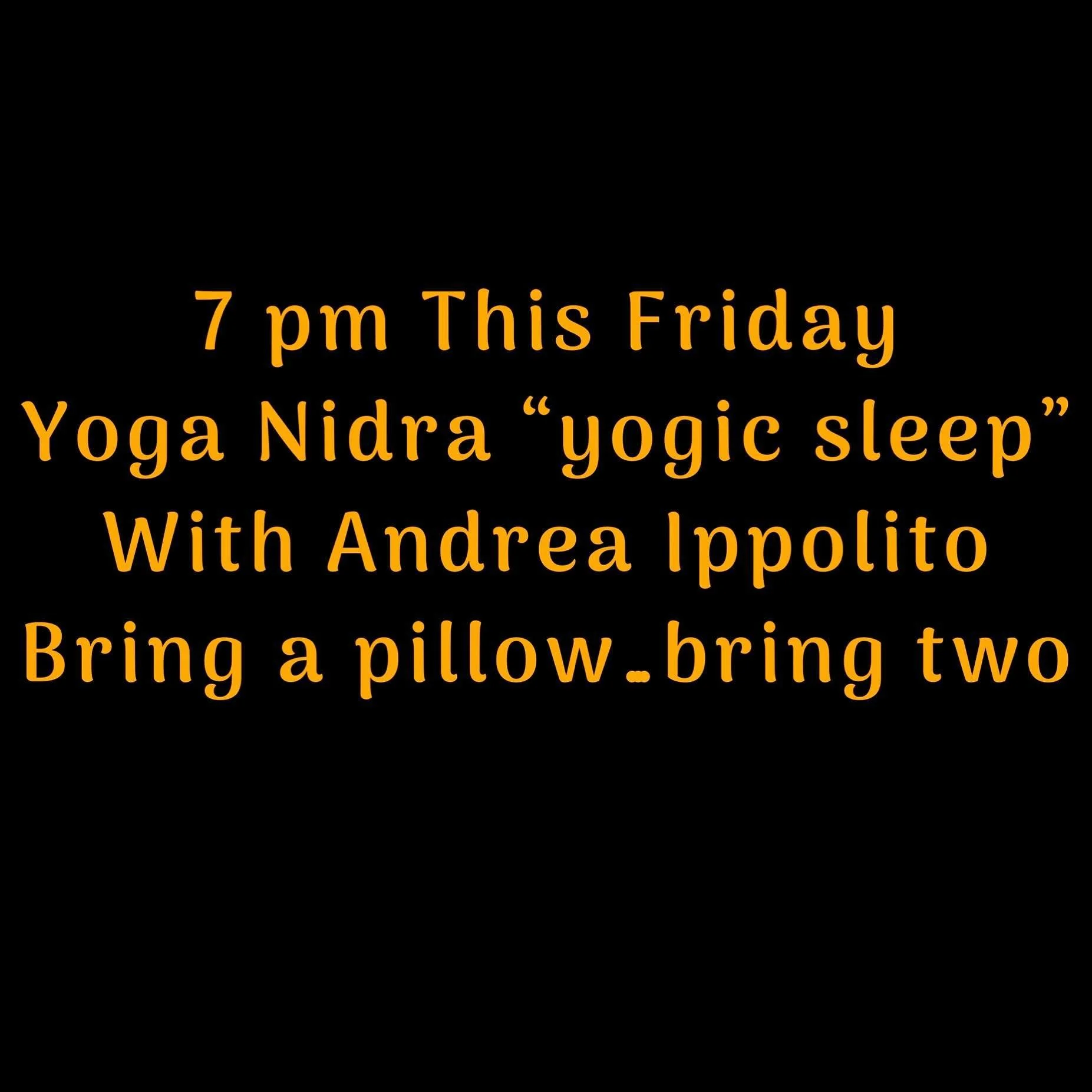 7 pm This Friday
Yoga Nidra “yogic sleep”
With Andrea Ippolito
Bring a pillow…bring two